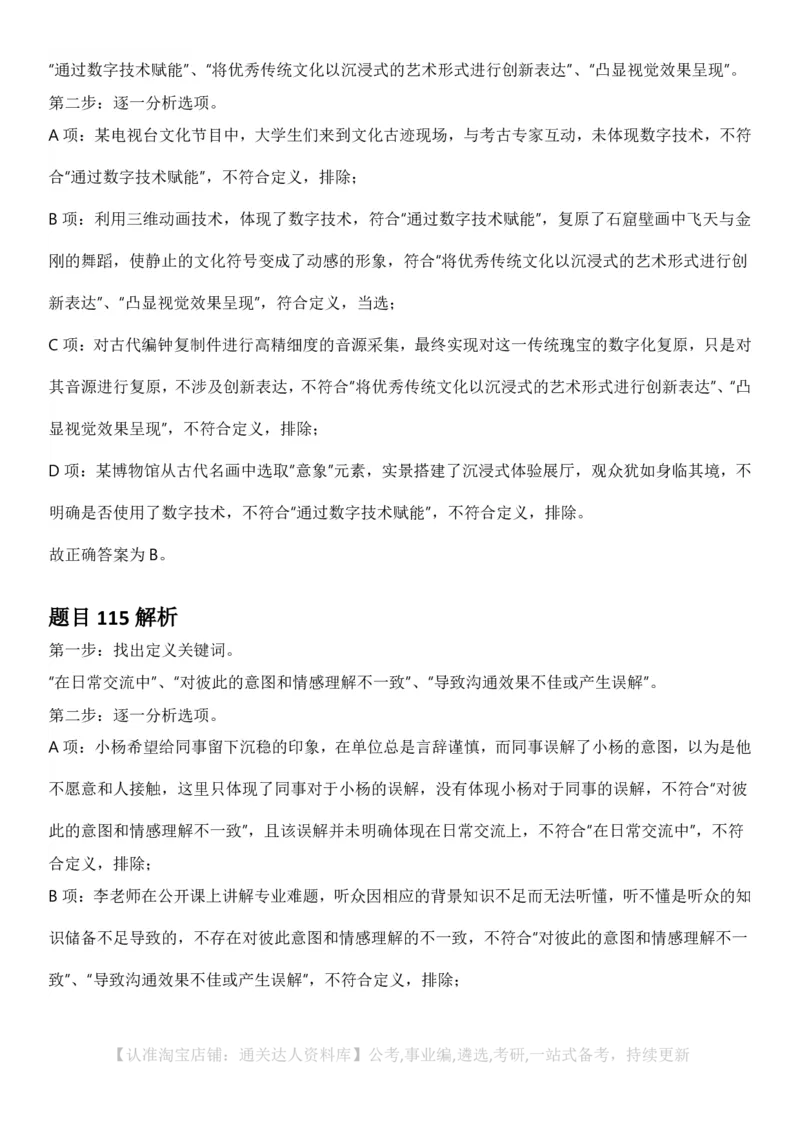 “通过数字技术赋能”、“将优秀传统文化以沉浸式的艺术形式进行创新表达”、“凸显视觉效果呈现”。
第二步：逐一分析选项。
A 项：某电视台文化节目中，大学生们来到文化古迹现场，与考古专家互动，未体现数字技术，不符合“通过数字技术赋能”，不符合定义，排除；
B 项：利用三维动画技术，体现了数字技术，符合“通过数字技术赋能”，复原了石窟壁画中飞天与金刚的舞蹈，使静止的文化符号变成了动感的形象，符合“将优秀传统文化以沉浸式的艺术形式进行创新表达”、“凸显视觉效果呈现”，符合定义，当选；
C 项：对古代编钟复制件进行高精细度的音源采集，最终实现对这一传统瑰宝的数字化复原，只是对其音源进行复原，不涉及创新表达，不符合“将优秀传统文化以沉浸式的艺术形式进行创新表达”、“凸显视觉效果呈现”，不符合定义，排除；
D 项：某博物馆从古代名画中选取“意象”元素，实景搭建了沉浸式体验展厅，观众犹如身临其境，不明确是否使用了数字技术，不符合“通过数字技术赋能”，不符合定义，排除。
故正确答案为 B。

题目 115 解析
第一步：找出定义关键词。
“在日常交流中”、“对彼此的意图和情感理解不一致”、“导致沟通效果不佳或产生误解”。
第二步：逐一分析选项。
A 项：小杨希望给同事留下沉稳的印象，在单位总是言辞谨慎，而同事误解了小杨的意图，以为是他不愿意和人接触，这里只体现了同事对于小杨的误解，没有体现小杨对于同事的误解，不符合“对彼此的意图和情感理解不一致”，且该误解并未明确体现在日常交流上，不符合“在日常交流中”，不符合定义，排除；
B 项：李老师在公开课上讲解专业难题，听众因相应的背景知识不足而无法听懂，听不懂是听众的知识储备不足导致的，不存在对彼此意图和情感理解的不一致，不符合“对彼此的意图和情感理解不一致”、“导致沟通效果不佳或产生误解”，不符合定义，排除；

【认准淘宝店铺：通关达人资料库】公考,事业编,遴选,考研,一站式备考，持续更新